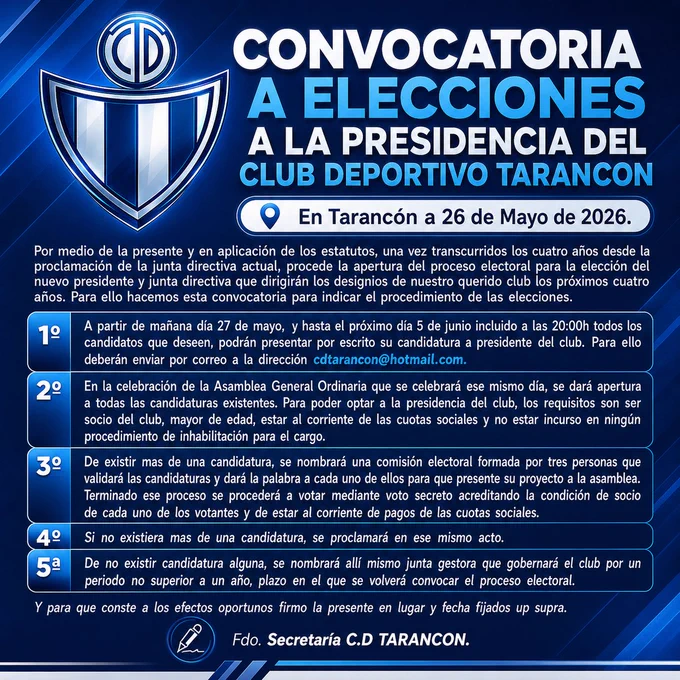 CD

CONVOCATORIA A ELECCIONES A LA PRESIDENCIA DEL CLUB DEPORTIVO TARANCON

En Tarancón a 26 de Mayo de 2026.

Por medio de la presente y en aplicación de los estatutos, una vez transcurridos los cuatro años desde la proclamación de la junta directiva actual, procede la apertura del proceso electoral para la elección del nuevo presidente y junta directiva que dirigirán los designios de nuestro querido club los próximos cuatro años. Para ello hacemos esta convocatoria para indicar el procedimiento de las elecciones.

1º A partir de mañana día 27 de mayo, y hasta el próximo día 5 de junio incluido a las 20:00h todos los candidatos que deseen, podrán presentar por escrito su candidatura a presidente del club. Para ello deberán enviar por correo a la dirección cdtarancon@hotmail.com.

2º En la celebración de la Asamblea General Ordinaria que se celebrará ese mismo día, se dará apertura a todas las candidaturas existentes. Para poder optar a la presidencia del club, los requisitos son ser socio del club, mayor de edad, estar al corriente de las cuotas sociales y no estar incurso en ningún procedimiento de inhabilitación para el cargo.

3º De existir mas de una candidatura, se nombrará una comisión electoral formada por tres personas que validará las candidaturas y dará la palabra a cada uno de ellos para que presente su proyecto a la asamblea. Terminado ese proceso se procederá a votar mediante voto secreto acreditando la condición de socio de cada uno de los votantes y de estar al corriente de pagos de las cuotas sociales.

4º Si no existiera mas de una candidatura, se proclamará en ese mismo acto.

5ª De no existir candidatura alguna, se nombrará allí mismo junta gestora que gobernará el club por un periodo no superior a un año, plazo en el que se volverá convocar el proceso electoral.

Y para que conste a los efectos oportunos firmo la presente en lugar y fecha fijados up supra.

Fdo. Secretaría C.D TARANCON.